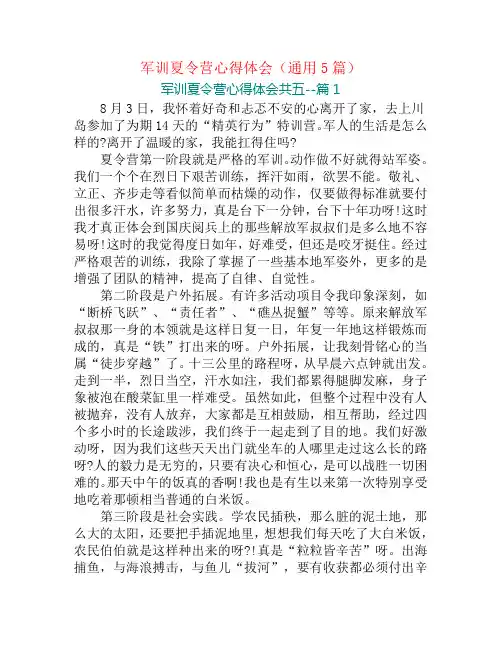 军训夏令营心得体会（通用5篇）

军训夏令营心得体会共五--篇1

8月3日，我怀着好奇和忐忑不安的心离开了家，去上川岛参加了为期14天的“精英行为”特训营。军人的生活是怎么样的?离开了温暖的家，我能扛得住吗?

夏令营第一阶段就是严格的军训。动作做不好就得站军姿。我们一个个在烈日下艰苦训练，挥汗如雨，欲罢不能。敬礼、立正、齐步走等看似简单而枯燥的动作，仅要做得标准就要付出很多汗水，许多努力，真是台下一分钟，台下十年功呀!这时我才真正体会到国庆阅兵上的那些解放军叔叔们是多么地不容易呀!这时的我觉得度日如年，好难受，但还是咬牙挺住。经过严格艰苦的训练，我除了掌握了一些基本地军姿外，更多的是增强了团队的精神，提高了自律、自觉性。

第二阶段是户外拓展。有许多活动项目令我印象深刻，如“断桥飞跃”、“责任者”、“礁丛捉蟹”等等。原来解放军叔叔那一身的本领就是这样日复一日，年复一年地这样锻炼而成的，真是“铁”打出来的呀。户外拓展，让我刻骨铭心的当属“徒步穿越”了。十三公里的路程呀，从早晨六点钟就出发。走到一半，烈日当空，汗水如注，我们都累得腿脚发麻，身子象被泡在酸菜缸里一样难受。虽然如此，但整个过程中没有人被抛弃，没有人放弃，大家都是互相鼓励，相互帮助，经过四个多小时的长途跋涉，我们终于一起走到了目的地。我们好激动呀，因为我们这些天天出门就坐车的人哪里走过这么长的路呀?人的毅力是无穷的，只要有决心和恒心，是可以战胜一切困难的。那天中午的饭真的香啊!我也是有生以来第一次特别享受地吃着那顿相当普通的白米饭。

第三阶段是社会实践。学农民插秧，那么脏的泥土地，那么大的太阳，还要把手插泥地里，想想我们每天吃了大白米饭，农民伯伯就是这样种出来的呀?!真是“粒粒皆辛苦”呀。出海捕鱼，与海浪搏击，与鱼儿“拔河”，要有收获都必须付出辛